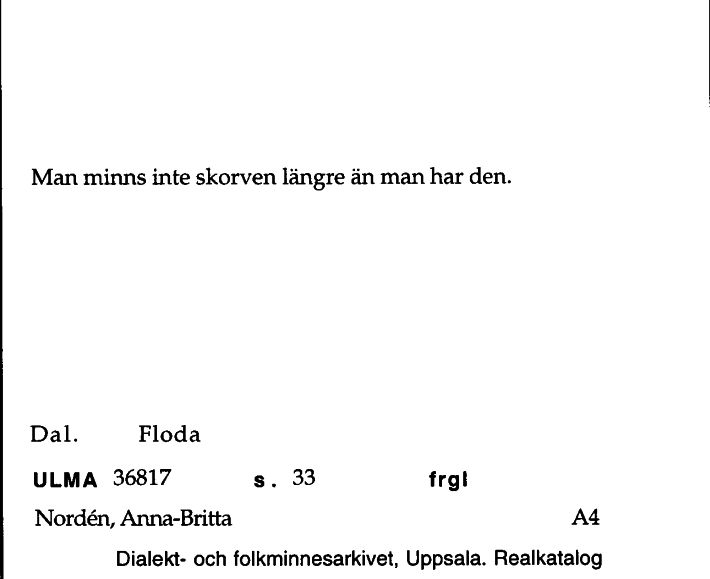 Man minns inte skorven längre än man har den.

Dal. Floda

ULMA 36817 s. 33 frgl

Nordén, Anna-Britta A4

Dialekt- och folkminnesarkivet, Uppsala. Realkatalog